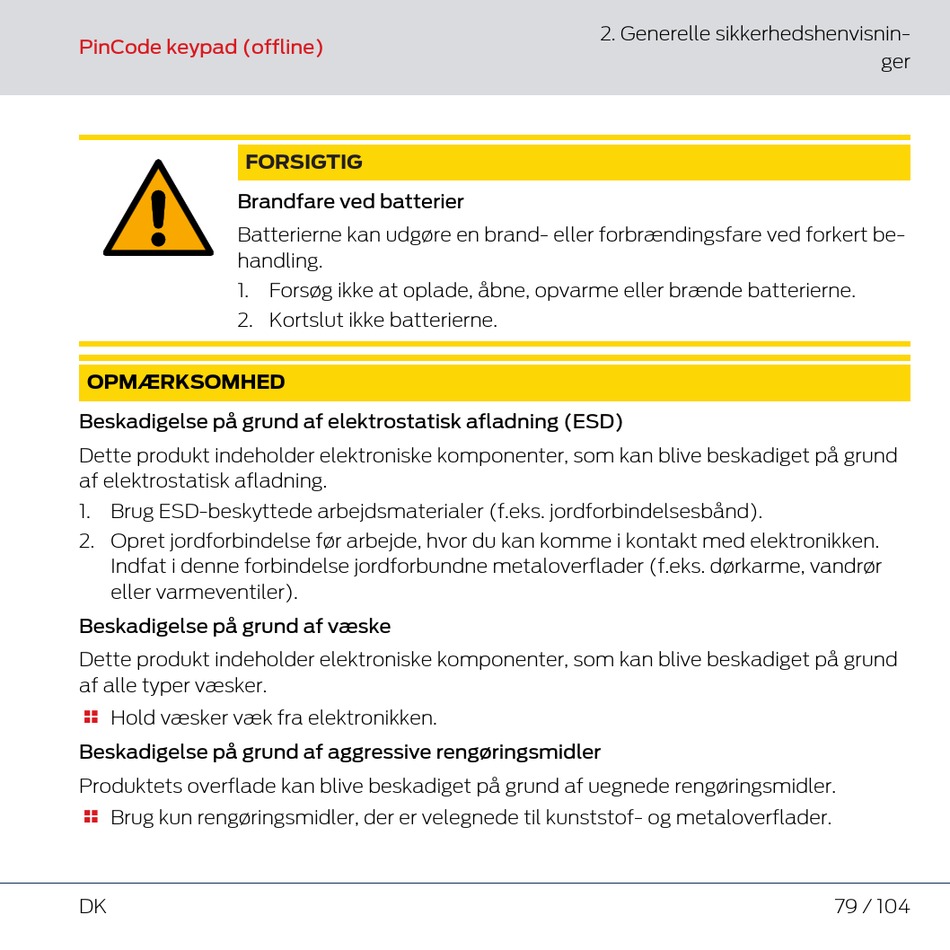 PinCode keypad (offline)

2. Generelle sikkerhedshenvisninger

FORSIGTIG

Brandfare ved batterier

Batterierne kan udgøre en brand- eller forbrændingsfare ved forkert behandling.

1. Forsøg ikke at oplade, åbne, opvarme eller brænde batterierne.
2. Kortslut ikke batterierne.

OPMÆRKSOMHED

Beskadigelse på grund af elektrostatisk afladning (ESD)

Dette produkt indeholder elektroniske komponenter, som kan blive beskadiget på grund af elektrostatisk afladning.

1. Brug ESD-beskyttede arbejdsmaterialer (f.eks. jordforbindelsesbånd).
2. Opret jordforbindelse før arbejde, hvor du kan komme i kontakt med elektronikken. Indfat i denne forbindelse jordforbundne metaloverflader (f.eks. dørkarme, vandrør eller varmeventiler).

Beskadigelse på grund af væske

Dette produkt indeholder elektroniske komponenter, som kan blive beskadiget på grund af alle typer væsker.

Hold væsker væk fra elektronikken.

Beskadigelse på grund af aggressive rengøringsmidler

Produktets overflade kan blive beskadiget på grund af uegnede rengøringsmidler.

Brug kun rengøringsmidler, der er velegnede til kunststof- og metaloverflader.

DK

79 / 104